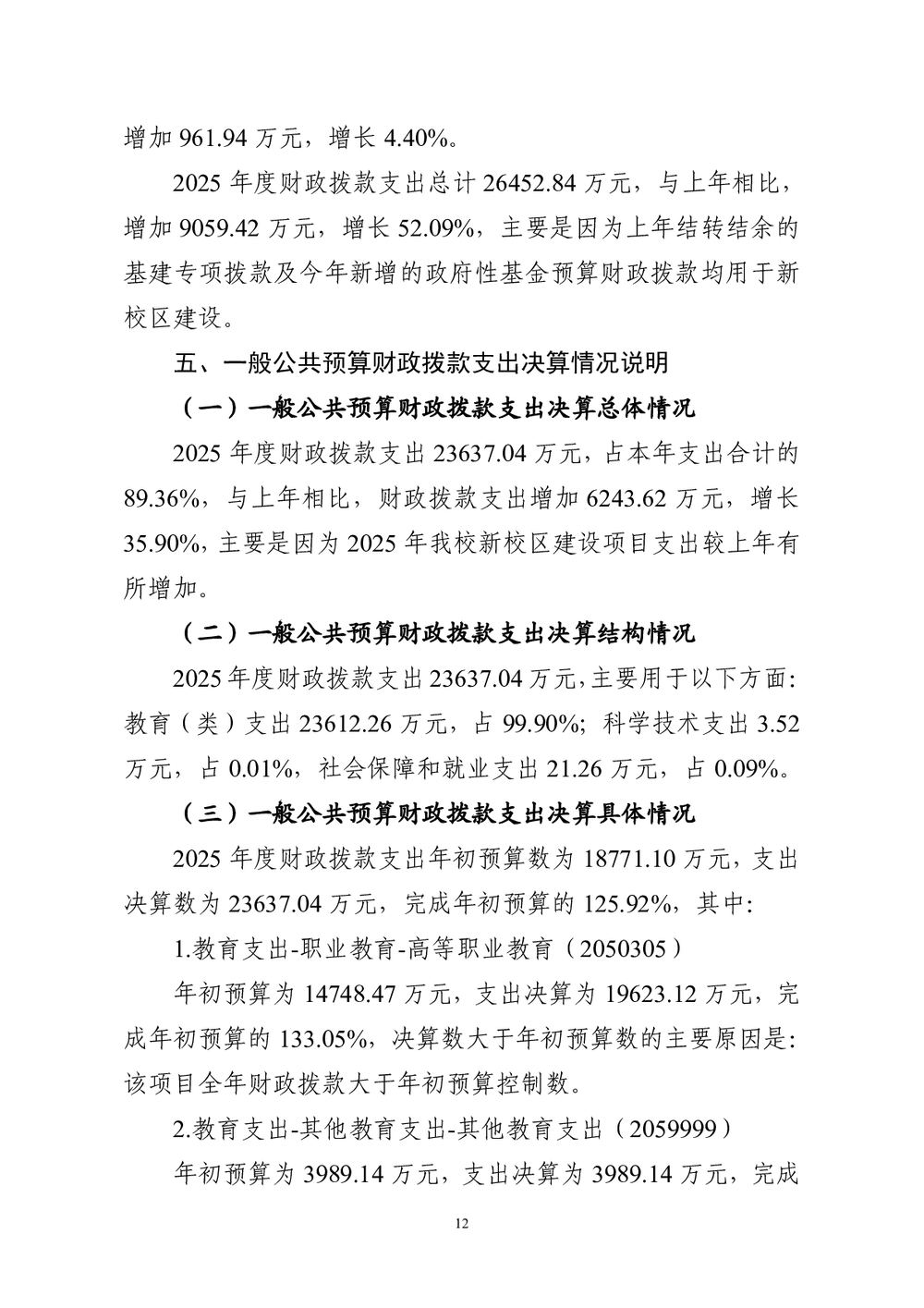 增加 961.94 万元，增长 4.40%。

2025 年度财政拨款支出总计 26452.84 万元，与上年相比，增加 9059.42 万元，增长 52.09%，主要是因为上年结转结余的基建专项拨款及今年新增的政府性基金预算财政拨款均用于新校区建设。

五、一般公共预算财政拨款支出决算情况说明

（一）一般公共预算财政拨款支出决算总体情况

2025 年度财政拨款支出 23637.04 万元，占本年支出合计的 89.36%，与上年相比，财政拨款支出增加 6243.62 万元，增长 35.90%，主要是因为 2025 年我校新校区建设项目支出较上年有所增加。

（二）一般公共预算财政拨款支出决算结构情况

2025 年度财政拨款支出 23637.04 万元，主要用于以下方面：教育（类）支出 23612.26 万元，占 99.90%；科学技术支出 3.52 万元，占 0.01%，社会保障和就业支出 21.26 万元，占 0.09%。

（三）一般公共预算财政拨款支出决算具体情况

2025 年度财政拨款支出年初预算数为 18771.10 万元，支出决算数为 23637.04 万元，完成年初预算的 125.92%，其中：

1.教育支出-职业教育-高等职业教育（2050305）

年初预算为 14748.47 万元，支出决算为 19623.12 万元，完成年初预算的 133.05%，决算数大于年初预算数的主要原因是：该项目全年财政拨款大于年初预算控制数。

2.教育支出-其他教育支出-其他教育支出（2059999）

年初预算为 3989.14 万元，支出决算为 3989.14 万元，完成

12